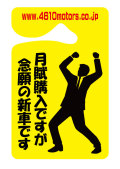 www.4610motors.co.jp

月賦購入ですが
念願の新車です